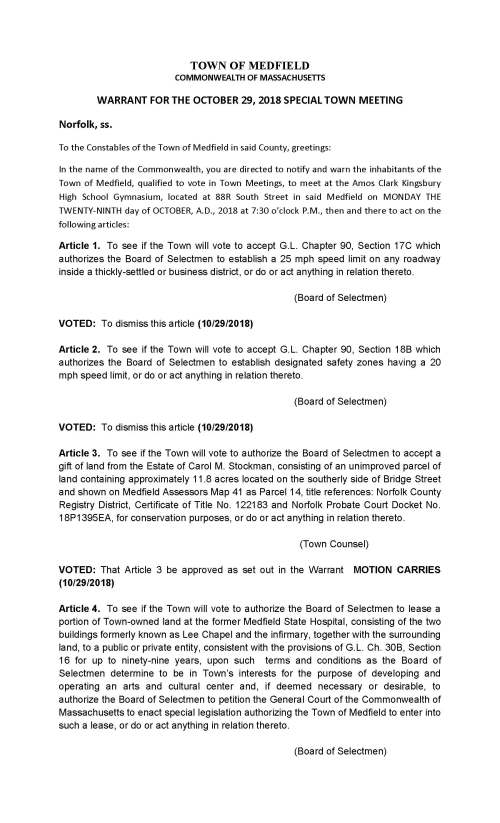 TOWN OF MEDFIELD
COMMONWEALTH OF MASSACHUSETTS

WARRANT FOR THE OCTOBER 29, 2018 SPECIAL TOWN MEETING

Norfolk, ss.

To the Constables of the Town of Medfield in said County, greetings:

In the name of the Commonwealth, you are directed to notify and warn the inhabitants of the Town of Medfield, qualified to vote in Town Meetings, to meet at the Amos Clark Kingsbury High School Gymnasium, located at 88R South Street in said Medfield on MONDAY THE TWENTY-NINTH day of OCTOBER, A.D., 2018 at 7:30 o'clock P.M., then and there to act on the following articles:

Article 1. To see if the Town will vote to accept G.L. Chapter 90, Section 17C which authorizes the Board of Selectmen to establish a 25 mph speed limit on any roadway inside a thickly-settled or business district, or do or act anything in relation thereto.

(Board of Selectmen)

VOTED: To dismiss this article (10/29/2018)

Article 2. To see if the Town will vote to accept G.L. Chapter 90, Section 18B which authorizes the Board of Selectmen to establish designated safety zones having a 20 mph speed limit, or do or act anything in relation thereto.

(Board of Selectmen)

VOTED: To dismiss this article (10/29/2018)

Article 3. To see if the Town will vote to authorize the Board of Selectmen to accept a gift of land from the Estate of Carol M. Stockman, consisting of an unimproved parcel of land containing approximately 11.8 acres located on the southerly side of Bridge Street and shown on Medfield Assessors Map 41 as Parcel 14, title references: Norfolk County Registry District, Certificate of Title No. 122183 and Norfolk Probate Court Docket No. 18P1395EA, for conservation purposes, or do or act anything in relation thereto.

(Town Counsel)

VOTED: That Article 3 be approved as set out in the Warrant MOTION CARRIES (10/29/2018)

Article 4. To see if the Town will vote to authorize the Board of Selectmen to lease a portion of Town-owned land at the former Medfield State Hospital, consisting of the two buildings formerly known as Lee Chapel and the infirmary, together with the surrounding land, to a public or private entity, consistent with the provisions of G.L. Ch. 30B, Section 16 for up to ninety-nine years, upon such terms and conditions as the Board of Selectmen determine to be in Town's interests for the purpose of developing and operating an arts and cultural center and, if deemed necessary or desirable, to authorize the Board of Selectmen to petition the General Court of the Commonwealth of Massachusetts to enact special legislation authorizing the Town of Medfield to enter into such a lease, or do or act anything in relation thereto.

(Board of Selectmen)